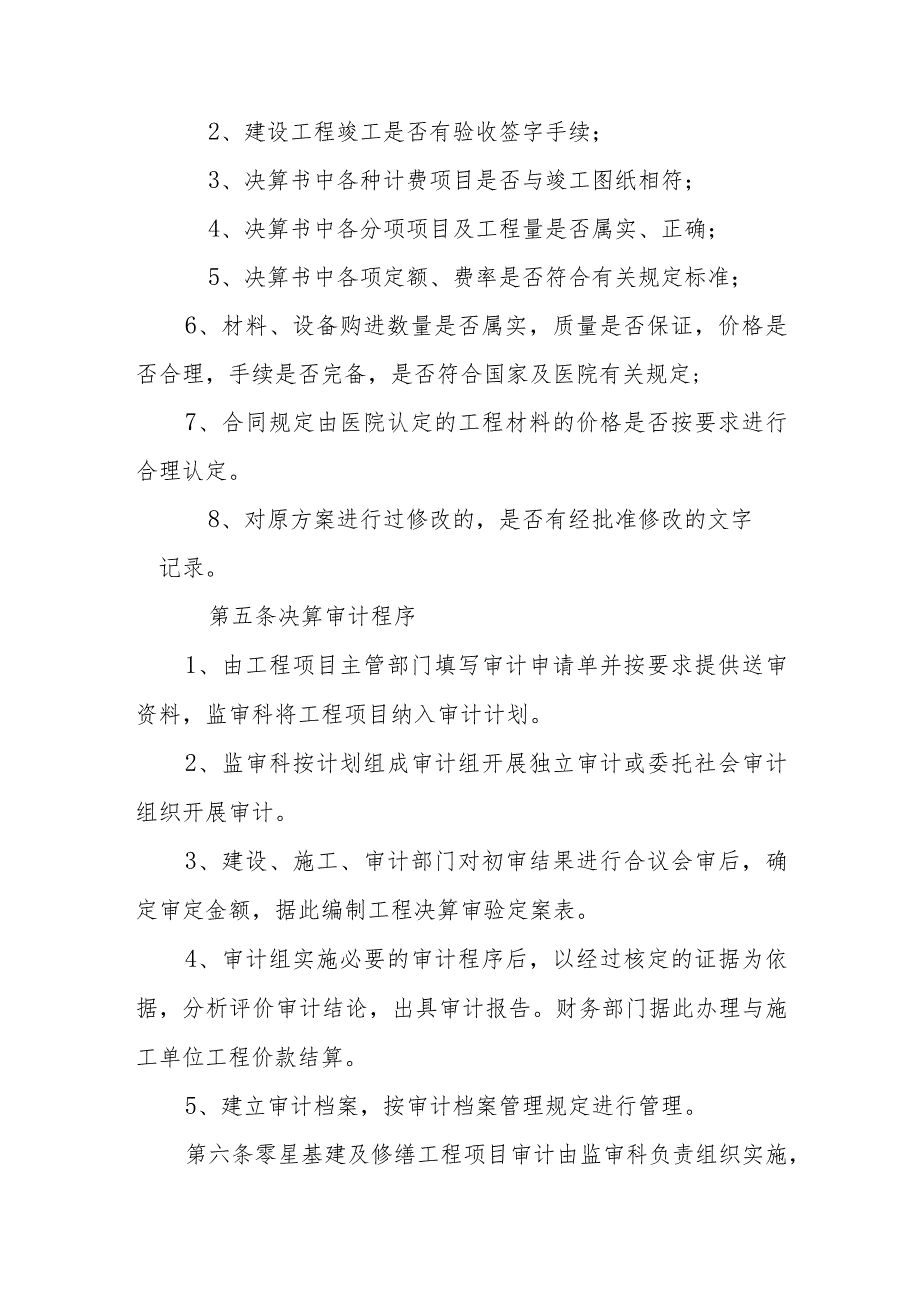 2、建设工程竣工是否有验收签字手续；

3、决算书中各种计费项目是否与竣工图纸相符；

4、决算书中各分项项目及工程量是否属实、正确；

5、决算书中各项定额、费率是否符合有关规定标准；

6、材料、设备购进数量是否属实，质量是否保证，价格是否合理，手续是否完备，是否符合国家及医院有关规定；

7、合同规定由医院认定的工程材料的价格是否按要求进行合理认定。

8、对原方案进行过修改的，是否有经批准修改的文字记录。

第五条决算审计程序

1、由工程项目主管部门填写审计申请单并按要求提供送审资料，监审科将工程项目纳入审计计划。

2、监审科按计划组成审计组开展独立审计或委托社会审计组织开展审计。

3、建设、施工、审计部门对初审结果进行合议会审后，确定审定金额，据此编制工程决算审验定案表。

4、审计组实施必要的审计程序后，以经过核定的证据为依据，分析评价审计结论，出具审计报告。财务部门据此办理与施工单位工程价款结算。

5、建立审计档案，按审计档案管理规定进行管理。

第六条零星基建及修缮工程项目审计由监审科负责组织实施，